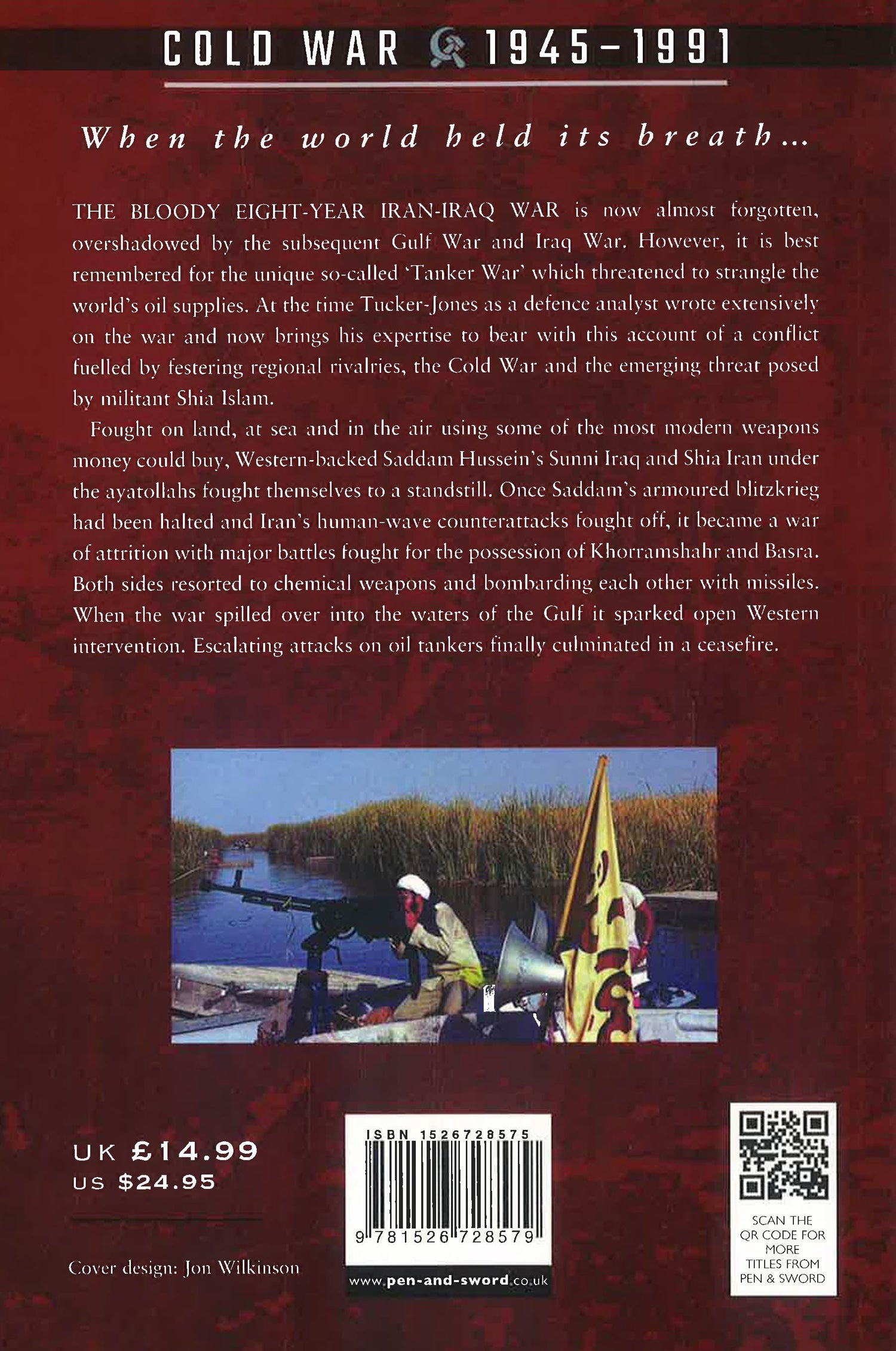 COLD WAR 1945–1991

When the world held its breath...

THE BLOODY EIGHT-YEAR IRAN-IRAQ WAR is now almost forgotten, overshadowed by the subsequent Gulf War and Iraq War. However, it is best remembered for the unique so-called 'Tanker War' which threatened to strangle the world's oil supplies. At the time Tucker-Jones as a defence analyst wrote extensively on the war and now brings his expertise to bear with this account of a conflict fuelled by festering regional rivalries, the Cold War and the emerging threat posed by militant Shia Islam.

Fought on land, at sea and in the air using some of the most modern weapons money could buy, Western-backed Saddam Hussein's Sunni Iraq and Shia Iran under the ayatollahs fought themselves to a standstill. Once Saddam's armoured blitzkrieg had been halted and Iran's human-wave counterattacks fought off, it became a war of attrition with major battles fought for the possession of Khorramshahr and Basra. Both sides resorted to chemical weapons and bombarding each other with missiles. When the war spilled over into the waters of the Gulf it sparked open Western intervention. Escalating attacks on oil tankers finally culminated in a ceasefire.

UK £14.99
US $24.95

Cover design: Jon Wilkinson

ISBN 1526728575
9 781526 728579
www.pen-and-sword.co.uk

SCAN THE QR CODE FOR MORE TITLES FROM PEN & SWORD